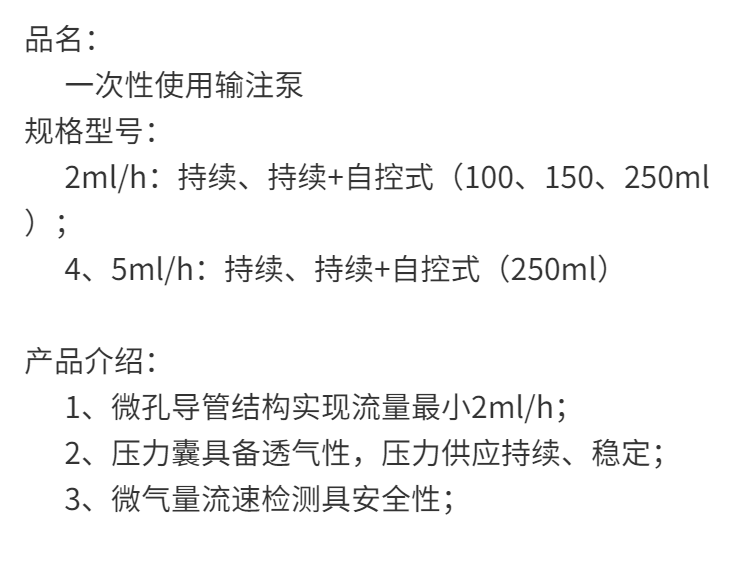 品名：
一次性使用输注泵
规格型号：
2ml/h：持续、持续+自控式（100、150、250ml）；
4、5ml/h：持续、持续+自控式（250ml）

产品介绍：
1、微孔导管结构实现流量最小2ml/h；
2、压力囊具备透气性，压力供应持续、稳定；
3、微气量流速检测具安全性；